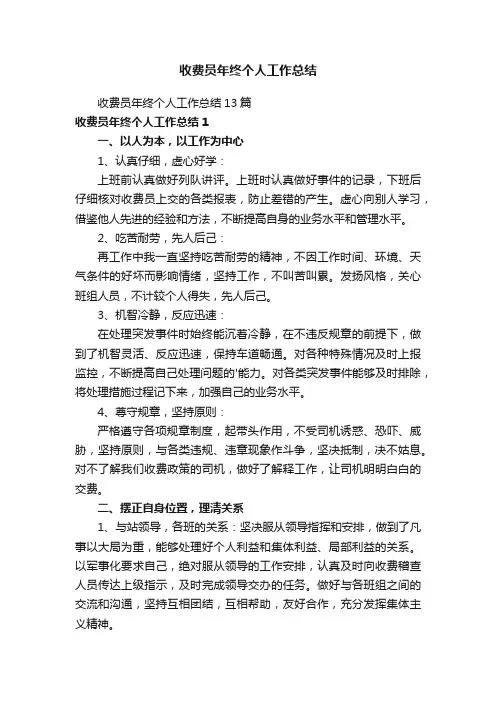 收费员年终个人工作总结

收费员年终个人工作总结13篇

收费员年终个人工作总结1

一、以人为本，以工作为中心

1、认真仔细，虚心好学：

上班前认真做好列队讲评。上班时认真做好事件的记录，下班后仔细核对收费员上交的各类报表，防止差错的产生。虚心向别人学习，借鉴他人先进的经验和方法，不断提高自身的业务水平和管理水平。

2、吃苦耐劳，先人后己：

再工作中我一直坚持吃苦耐劳的精神，不因工作时间、环境、天气条件的好坏而影响情绪，坚持工作，不叫苦叫累。发扬风格，关心班组人员，不计较个人得失，先人后己。

3、机智冷静，反应迅速：

在处理突发事件时始终能沉着冷静，在不违反规章的前提下，做到了机智灵活、反应迅速，保持车道畅通。对各种特殊情况及时上报监控，不断提高自己处理问题的'能力。对各类突发事件能够及时排除，将处理措施过程记下来，加强自己的业务水平。

4、尊守规章，坚持原则：

严格遵守各项规章制度，起带头作用，不受司机诱惑、恐吓、威胁，坚持原则，与各类违规、违章现象作斗争，坚决抵制，决不姑息。对不了解我们收费政策的司机，做好了解释工作，让司机明明白白的交费。

二、摆正自身位置，理清关系

1、与站领导，各班的关系：坚决服从领导指挥和安排，做到了凡事以大局为重，能够处理好个人利益和集体利益、局部利益的关系。以军事化要求自己，绝对服从领导的工作安排，认真及时向收费稽查人员传达上级指示，及时完成领导交办的任务。做好与各班组之间的交流和沟通，坚持互相团结，互相帮助，友好合作，充分发挥集体主义精神。